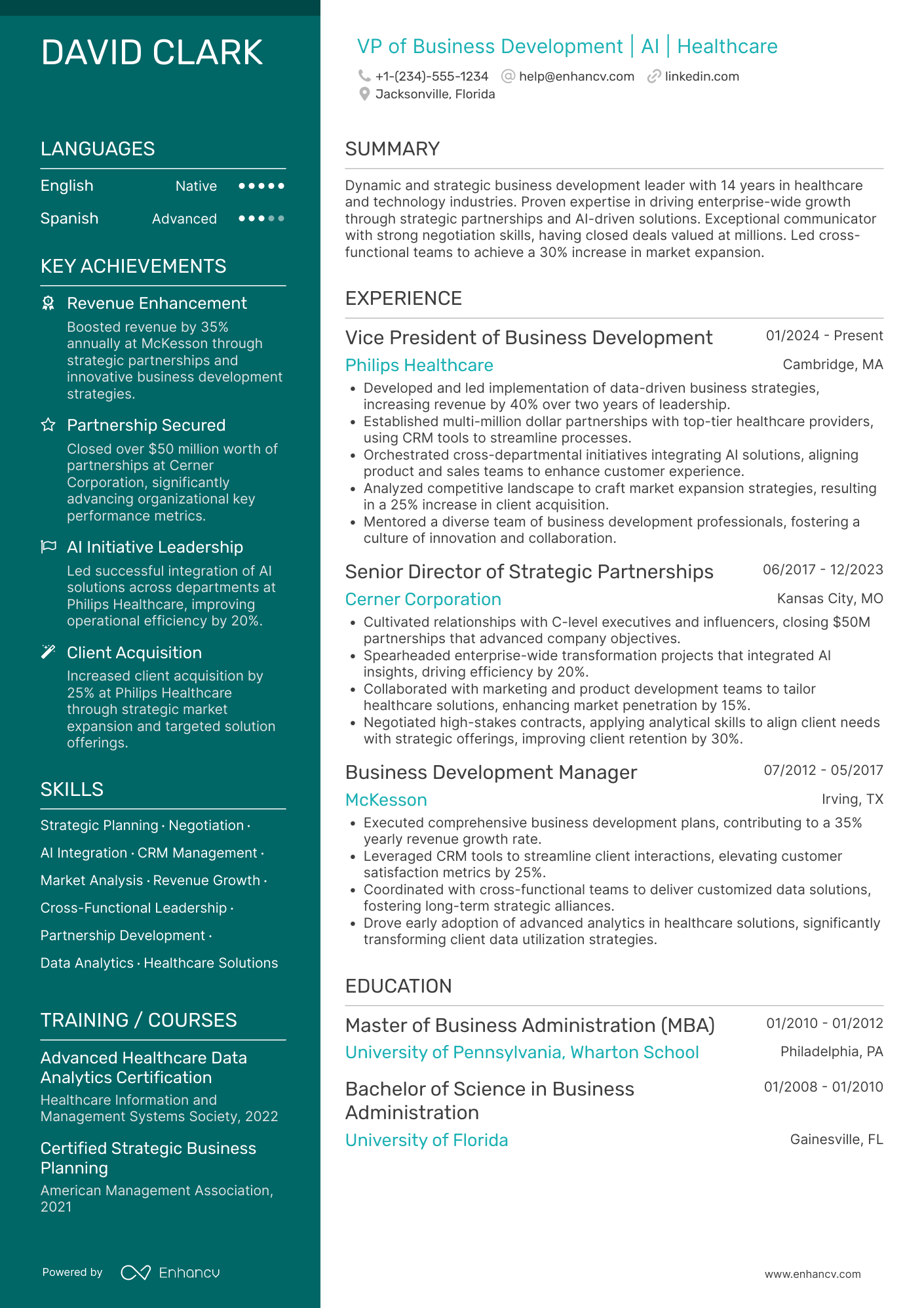 DAVID CLARK

LANGUAGES

English Native

Spanish Advanced

KEY ACHIEVEMENTS

Revenue Enhancement
Boosted revenue by 35% annually at McKesson through strategic partnerships and innovative business development strategies.

Partnership Secured
Closed over $50 million worth of partnerships at Cerner Corporation, significantly advancing organizational key performance metrics.

AI Initiative Leadership
Led successful integration of AI solutions across departments at Philips Healthcare, improving operational efficiency by 20%.

Client Acquisition
Increased client acquisition by 25% at Philips Healthcare through strategic market expansion and targeted solution offerings.

SKILLS

Strategic Planning · Negotiation · AI Integration · CRM Management · Market Analysis · Revenue Growth · Cross-Functional Leadership · Partnership Development · Data Analytics · Healthcare Solutions

TRAINING / COURSES

Advanced Healthcare Data Analytics Certification
Healthcare Information and Management Systems Society, 2022

Certified Strategic Business Planning
American Management Association, 2021

Powered by Enhancv

VP of Business Development | AI | Healthcare

+1-(234)-555-1234 help@enhancv.com linkedin.com
Jacksonville, Florida

SUMMARY

Dynamic and strategic business development leader with 14 years in healthcare and technology industries. Proven expertise in driving enterprise-wide growth through strategic partnerships and AI-driven solutions. Exceptional communicator with strong negotiation skills, having closed deals valued at millions. Led cross-functional teams to achieve a 30% increase in market expansion.

EXPERIENCE

Vice President of Business Development 01/2024 - Present
Philips Healthcare Cambridge, MA
• Developed and led implementation of data-driven business strategies, increasing revenue by 40% over two years of leadership.
• Established multi-million dollar partnerships with top-tier healthcare providers, using CRM tools to streamline processes.
• Orchestrated cross-departmental initiatives integrating AI solutions, aligning product and sales teams to enhance customer experience.
• Analyzed competitive landscape to craft market expansion strategies, resulting in a 25% increase in client acquisition.
• Mentored a diverse team of business development professionals, fostering a culture of innovation and collaboration.

Senior Director of Strategic Partnerships 06/2017 - 12/2023
Cerner Corporation Kansas City, MO
• Cultivated relationships with C-level executives and influencers, closing $50M partnerships that advanced company objectives.
• Spearheaded enterprise-wide transformation projects that integrated AI insights, driving efficiency by 20%.
• Collaborated with marketing and product development teams to tailor healthcare solutions, enhancing market penetration by 15%.
• Negotiated high-stakes contracts, applying analytical skills to align client needs with strategic offerings, improving client retention by 30%.

Business Development Manager 07/2012 - 05/2017
McKesson Irving, TX
• Executed comprehensive business development plans, contributing to a 35% yearly revenue growth rate.
• Leveraged CRM tools to streamline client interactions, elevating customer satisfaction metrics by 25%.
• Coordinated with cross-functional teams to deliver customized data solutions, fostering long-term strategic alliances.
• Drove early adoption of advanced analytics in healthcare solutions, significantly transforming client data utilization strategies.

EDUCATION

Master of Business Administration (MBA) 01/2010 - 01/2012
University of Pennsylvania, Wharton School Philadelphia, PA

Bachelor of Science in Business Administration 01/2008 - 01/2010
University of Florida Gainesville, FL

www.enhancv.com